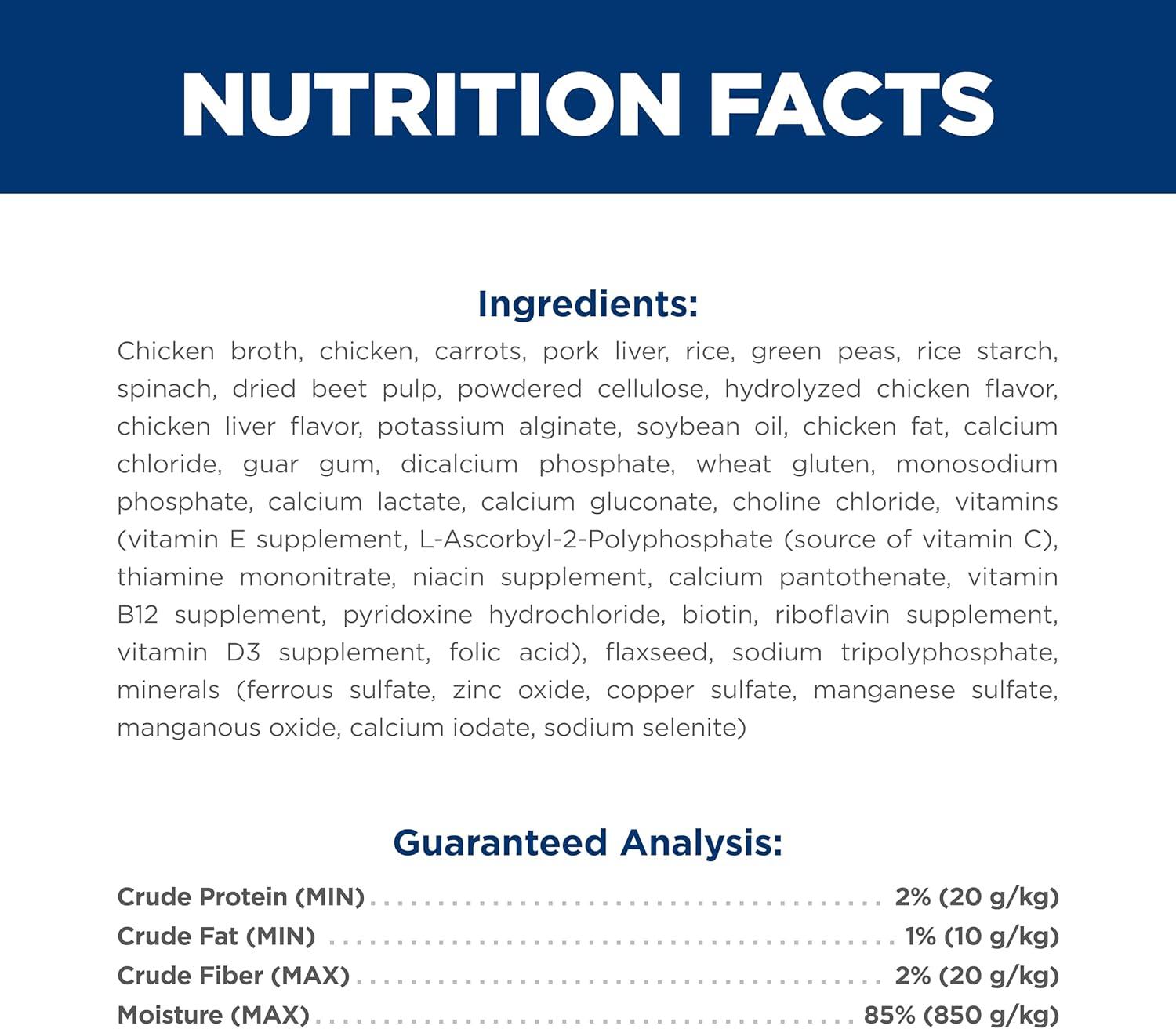 NUTRITION FACTS

Ingredients:

Chicken broth, chicken, carrots, pork liver, rice, green peas, rice starch, spinach, dried beet pulp, powdered cellulose, hydrolyzed chicken flavor, chicken liver flavor, potassium alginate, soybean oil, chicken fat, calcium chloride, guar gum, dicalcium phosphate, wheat gluten, monosodium phosphate, calcium lactate, calcium gluconate, choline chloride, vitamins (vitamin E supplement, L-Ascorbyl-2-Polyphosphate (source of vitamin C), thiamine mononitrate, niacin supplement, calcium pantothenate, vitamin B12 supplement, pyridoxine hydrochloride, biotin, riboflavin supplement, vitamin D3 supplement, folic acid), flaxseed, sodium tripolyphosphate, minerals (ferrous sulfate, zinc oxide, copper sulfate, manganese sulfate, manganous oxide, calcium iodate, sodium selenite)

Guaranteed Analysis:

Crude Protein (MIN) 2% (20 g/kg)
Crude Fat (MIN) 1% (10 g/kg)
Crude Fiber (MAX) 2% (20 g/kg)
Moisture (MAX) 85% (850 g/kg)